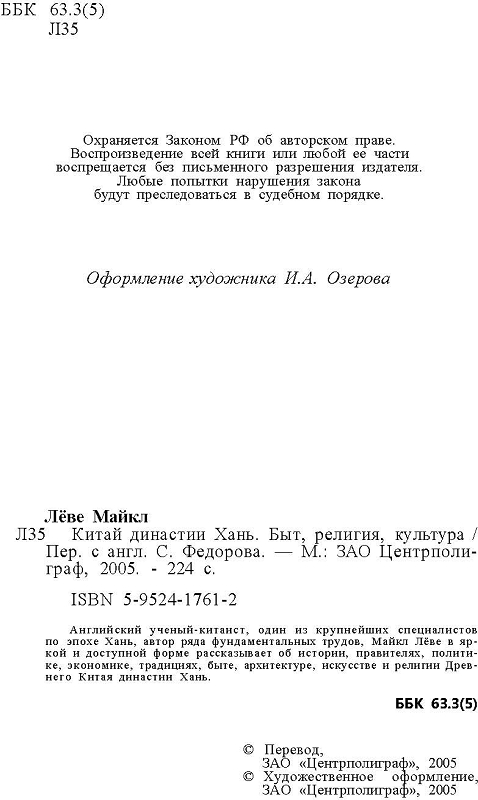 ББК 63.3(5)
Л35

Охраняется Законом РФ об авторском праве. Воспроизведение всей книги или любой ее части воспрещается без письменного разрешения издателя. Любые попытки нарушения закона будут преследоваться в судебном порядке.

Оформление художника И.А. Озерова

Лёве Майкл
Л35 Китай династии Хань. Быт, религия, культура / Пер. с англ. С. Федорова. — М.: ЗАО Центрполиграф, 2005. - 224 с.

ISBN 5-9524-1761-2

Английский ученый-китаист, один из крупнейших специалистов по эпохе Хань, автор ряда фундаментальных трудов, Майкл Лёве в яркой и доступной форме рассказывает об истории, правителях, политике, экономике, традициях, быте, архитектуре, искусстве и религии Древнего Китая династии Хань.

ББК 63.3(5)

© Перевод, ЗАО «Центрполиграф», 2005
© Художественное оформление, ЗАО «Центрполиграф», 2005